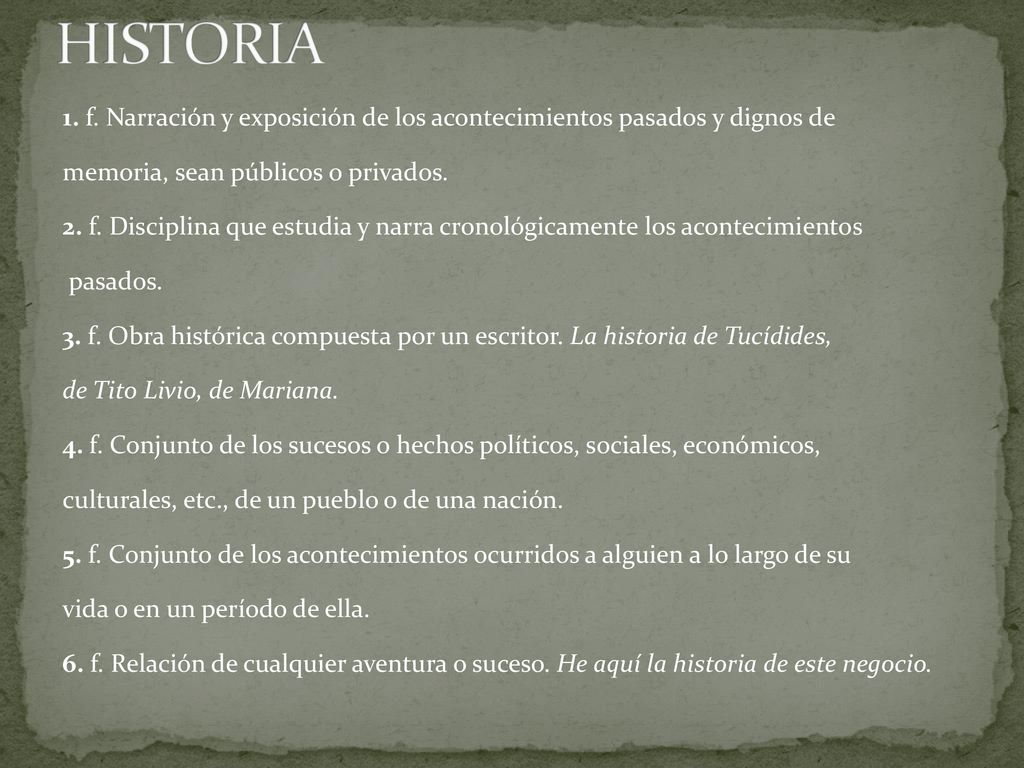 HISTORIA

1. f. Narración y exposición de los acontecimientos pasados y dignos de memoria, sean públicos o privados.

2. f. Disciplina que estudia y narra cronológicamente los acontecimientos pasados.

3. f. Obra histórica compuesta por un escritor. La historia de Tucídides, de Tito Livio, de Mariana.

4. f. Conjunto de los sucesos o hechos políticos, sociales, económicos, culturales, etc., de un pueblo o de una nación.

5. f. Conjunto de los acontecimientos ocurridos a alguien a lo largo de su vida o en un período de ella.

6. f. Relación de cualquier aventura o suceso. He aquí la historia de este negocio.